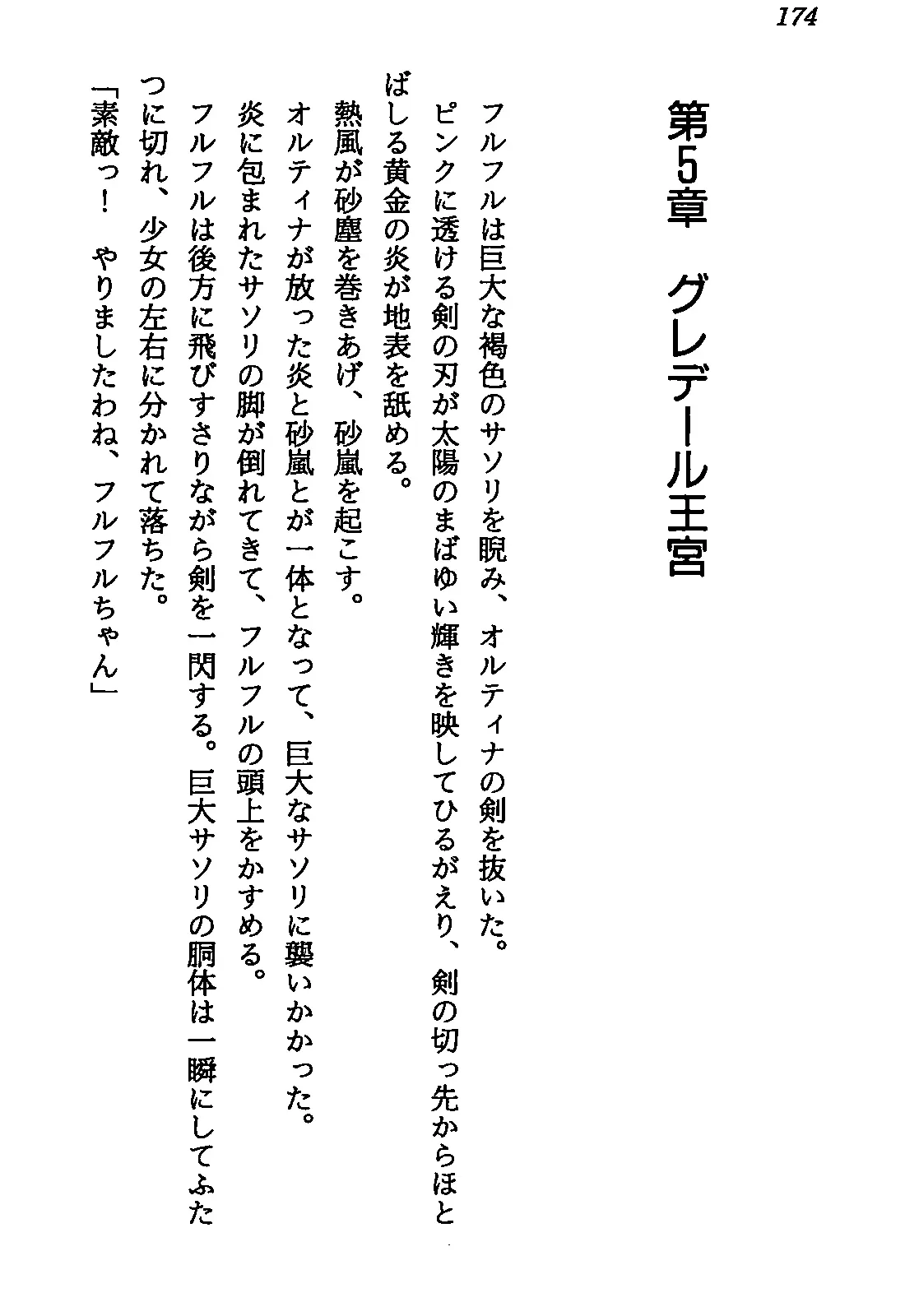 174

第5章　グレデール王宮

フルフルは巨大な褐色のサソリを睨み、オルティナの剣を抜いた。
ピンクに透ける剣の刃が太陽のまばゆい輝きを映してひるがえり、剣の切っ先からほとばしる黄金の炎が地表を舐める。
熱風が砂塵を巻きあげ、砂嵐を起こす。
オルティナが放った炎と砂嵐とが一体となって、巨大なサソリに襲いかかった。
炎に包まれたサソリの脚が倒れてきて、フルフルの頭上をかすめる。
フルフルは後方に飛びすさりながら剣を一閃する。巨大サソリの胴体は一瞬にしてふたつに切れ、少女の左右に分かれて落ちた。
「素敵っ！　やりましたわね、フルフルちゃん」